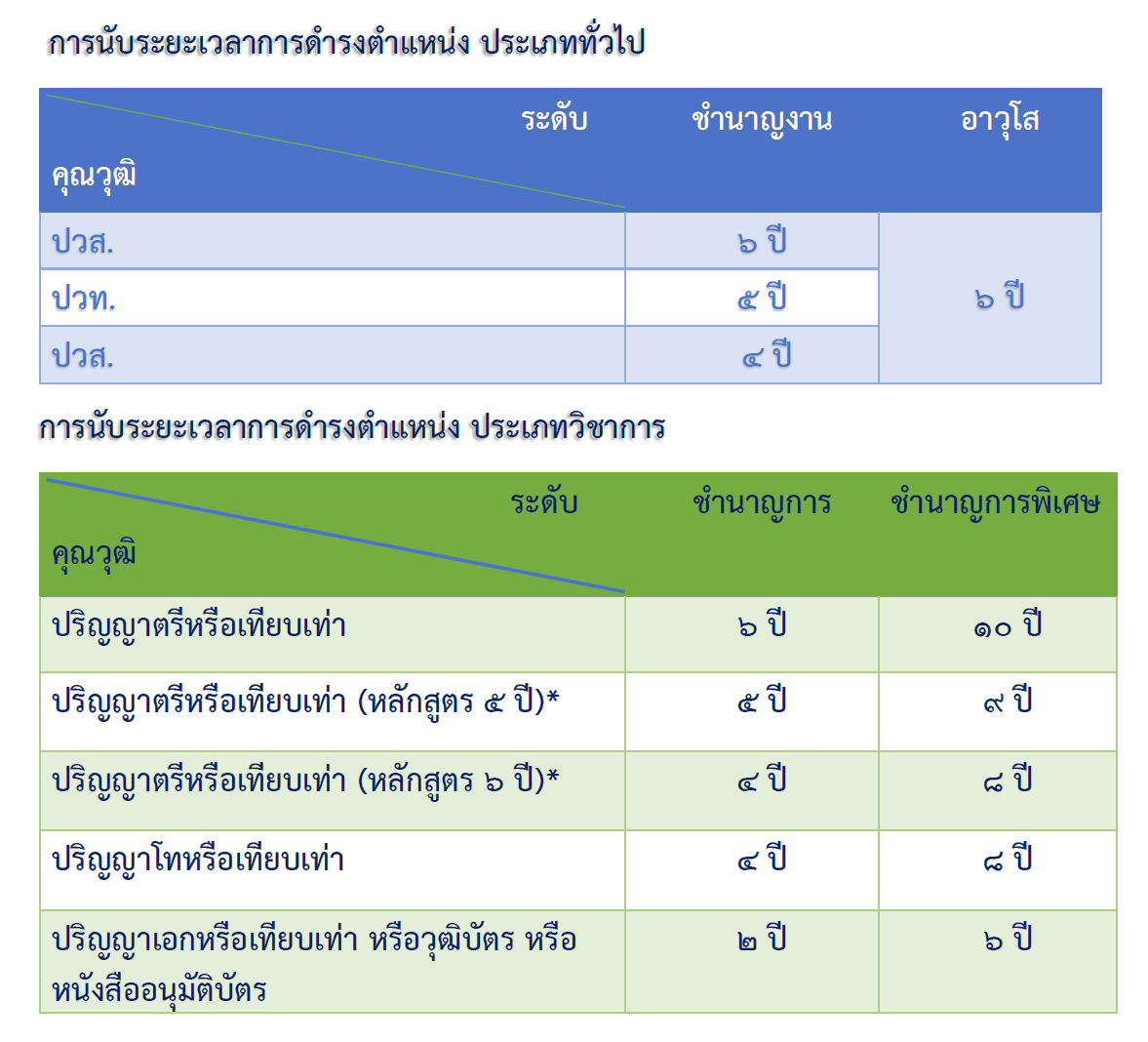 การนับระยะเวลาการดำรงตำแหน่ง ประเภททั่วไป

| ระดับ คุณวุฒิ | ชำนาญงาน | อาวุโส |
|---|---|---|
| ปวส. | ๖ ปี | ๖ ปี |
| ปวท. | ๕ ปี | |
| ปวส. | ๔ ปี | |

การนับระยะเวลาการดำรงตำแหน่ง ประเภทวิชาการ

| ระดับ คุณวุฒิ | ชำนาญการ | ชำนาญการพิเศษ |
|---|---|---|
| ปริญญาตรีหรือเทียบเท่า | ๖ ปี | ๑๐ ปี |
| ปริญญาตรีหรือเทียบเท่า (หลักสูตร ๕ ปี)* | ๕ ปี | ๙ ปี |
| ปริญญาตรีหรือเทียบเท่า (หลักสูตร ๖ ปี)* | ๔ ปี | ๘ ปี |
| ปริญญาโทหรือเทียบเท่า | ๔ ปี | ๘ ปี |
| ปริญญาเอกหรือเทียบเท่า หรือวุฒิบัตร หรือหนังสืออนุมัติบัตร | ๒ ปี | ๖ ปี |